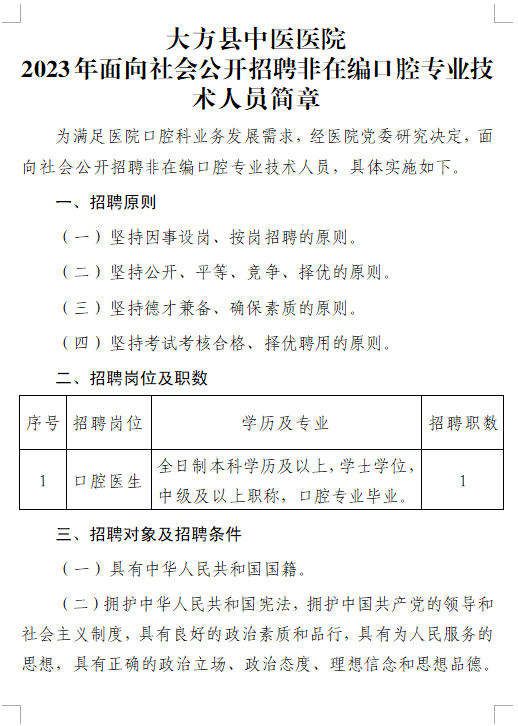 大方县中医医院
2023年面向社会公开招聘非在编口腔专业技术人员简章

为满足医院口腔科业务发展需求，经医院党委研究决定，面向社会公开招聘非在编口腔专业技术人员，具体实施如下。

一、招聘原则

（一）坚持因事设岗、按岗招聘的原则。

（二）坚持公开、平等、竞争、择优的原则。

（三）坚持德才兼备、确保素质的原则。

（四）坚持考试考核合格、择优聘用的原则。

二、招聘岗位及职数

| 序号 | 招聘岗位 | 学历及专业 | 招聘职数 |
|---|---|---|---|
| 1 | 口腔医生 | 全日制本科学历及以上，学士学位，中级及以上职称，口腔专业毕业。 | 1 |

三、招聘对象及招聘条件

（一）具有中华人民共和国国籍。

（二）拥护中华人民共和国宪法，拥护中国共产党的领导和社会主义制度，具有良好的政治素质和品行，具有为人民服务的思想，具有正确的政治立场、政治态度、理想信念和思想品德。